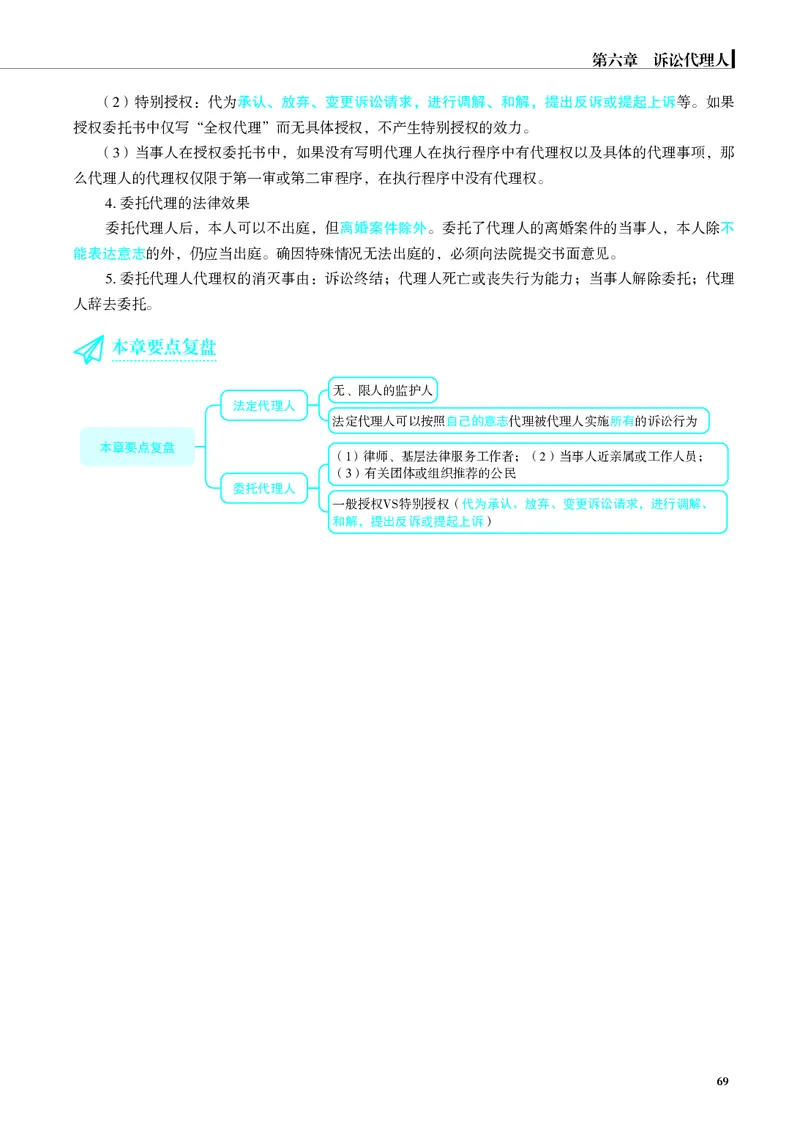 第六章　诉讼代理人

（2）特别授权：代为承认、放弃、变更诉讼请求，进行调解、和解，提出反诉或提起上诉等。如果授权委托书中仅写“全权代理”而无具体授权，不产生特别授权的效力。

（3）当事人在授权委托书中，如果没有写明代理人在执行程序中有代理权以及具体的代理事项，那么代理人的代理权仅限于第一审或第二审程序，在执行程序中没有代理权。

4.委托代理的法律效果

委托代理人后，本人可以不出庭，但离婚案件除外。委托了代理人的离婚案件的当事人，本人除不能表达意志的外，仍应当出庭。确因特殊情况无法出庭的，必须向法院提交书面意见。

5.委托代理人代理权的消灭事由：诉讼终结；代理人死亡或丧失行为能力；当事人解除委托；代理人辞去委托。

本章要点复盘

本章要点复盘

法定代理人

无、限人的监护人

法定代理人可以按照自己的意志代理被代理人实施所有的诉讼行为

委托代理人

（1）律师、基层法律服务工作者；（2）当事人近亲属或工作人员；（3）有关团体或组织推荐的公民

一般授权VS特别授权（代为承认、放弃、变更诉讼请求，进行调解、和解，提出反诉或提起上诉）

69